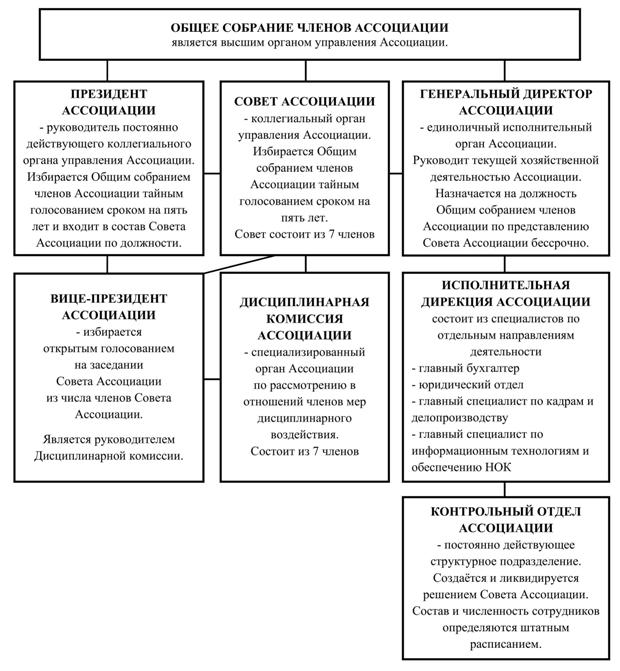 ОБЩЕЕ СОБРАНИЕ ЧЛЕНОВ АССОЦИАЦИИ
является высшим органом управления Ассоциации.

ПРЕЗИДЕНТ АССОЦИАЦИИ
- руководитель постоянно действующего коллегиального органа управления Ассоциации. Избирается Общим собранием членов Ассоциации тайным голосованием сроком на пять лет и входит в состав Совета Ассоциации по должности.

СОВЕТ АССОЦИАЦИИ
- коллегиальный орган управления Ассоциации. Избирается Общим собранием членов Ассоциации тайным голосованием сроком на пять лет.
Совет состоит из 7 членов

ГЕНЕРАЛЬНЫЙ ДИРЕКТОР АССОЦИАЦИИ
- единоличный исполнительный орган Ассоциации.
Руководит текущей хозяйственной деятельностью Ассоциации.
Назначается на должность Общим собранием членов Ассоциации по представлению Совета Ассоциации бессрочно.

ВИЦЕ-ПРЕЗИДЕНТ АССОЦИАЦИИ
- избирается открытым голосованием на заседании Совета Ассоциации из числа членов Совета Ассоциации.

Является руководителем Дисциплинарной комиссии.

ДИСЦИПЛИНАРНАЯ КОМИССИЯ АССОЦИАЦИИ
- специализированный орган Ассоциации по рассмотрению в отношений членов мер дисциплинарного воздействия.
Состоит из 7 членов

ИСПОЛНИТЕЛЬНАЯ ДИРЕКЦИЯ АССОЦИАЦИИ
состоит из специалистов по отдельным направлениям деятельности
- главный бухгалтер
- юридический отдел
- главный специалист по кадрам и делопроизводству
- главный специалист по информационным технологиям и обеспечению НОК

КОНТРОЛЬНЫЙ ОТДЕЛ АССОЦИАЦИИ
- постоянно действующее структурное подразделение.
Создаётся и ликвидируется решением Совета Ассоциации.
Состав и численность сотрудников определяются штатным расписанием.